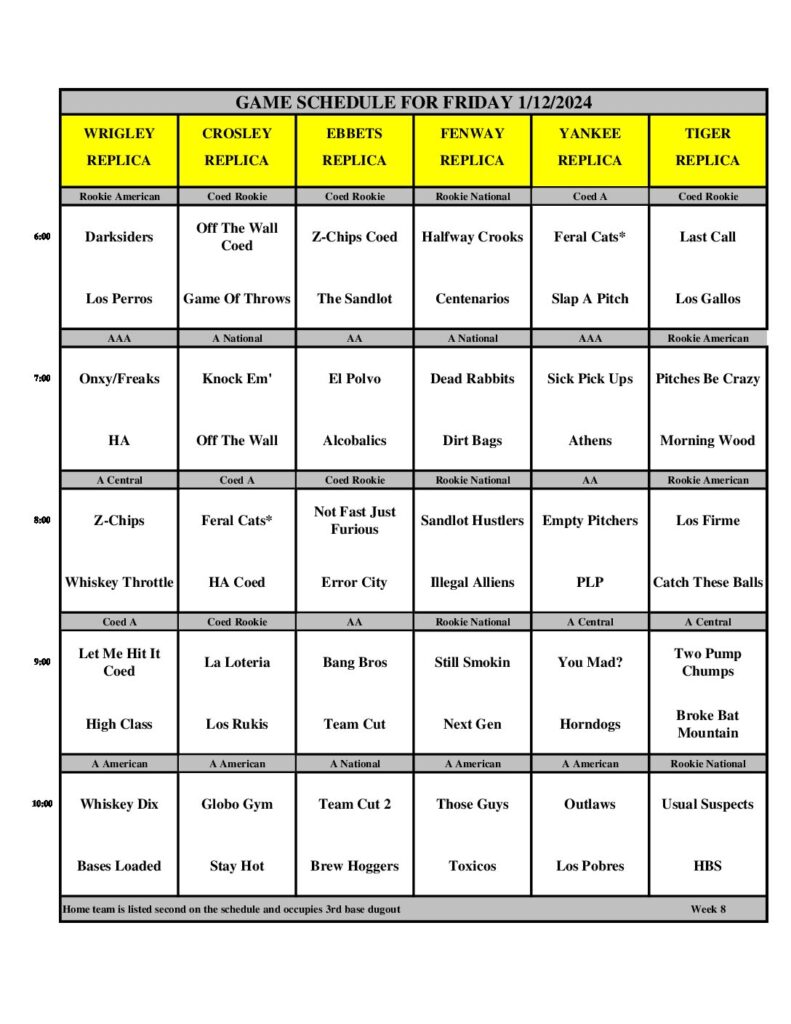 GAME SCHEDULE FOR FRIDAY 1/12/2024

| | WRIGLEY REPLICA | CROSLEY REPLICA | EBBETS REPLICA | FENWAY REPLICA | YANKEE REPLICA | TIGER REPLICA |
|---|---|---|---|---|---|---|
| | Rookie American | Coed Rookie | Coed Rookie | Rookie National | Coed A | Coed Rookie |
| 6:00 | Darksiders | Off The Wall Coed | Z-Chips Coed | Halfway Crooks | Feral Cats* | Last Call |
| | Los Perros | Game Of Throws | The Sandlot | Centenarios | Slap A Pitch | Los Gallos |
| | AAA | A National | AA | A National | AAA | Rookie American |
| 7:00 | Onxy/Freaks | Knock Em' | El Polvo | Dead Rabbits | Sick Pick Ups | Pitches Be Crazy |
| | HA | Off The Wall | Alcobalics | Dirt Bags | Athens | Morning Wood |
| | A Central | Coed A | Coed Rookie | Rookie National | AA | Rookie American |
| 8:00 | Z-Chips | Feral Cats* | Not Fast Just Furious | Sandlot Hustlers | Empty Pitchers | Los Firme |
| | Whiskey Throttle | HA Coed | Error City | Illegal Alliens | PLP | Catch These Balls |
| | Coed A | Coed Rookie | AA | Rookie National | A Central | A Central |
| 9:00 | Let Me Hit It Coed | La Loteria | Bang Bros | Still Smokin | You Mad? | Two Pump Chumps |
| | High Class | Los Rukis | Team Cut | Next Gen | Horndogs | Broke Bat Mountain |
| | A American | A American | A National | A American | A American | Rookie National |
| 10:00 | Whiskey Dix | Globo Gym | Team Cut 2 | Those Guys | Outlaws | Usual Suspects |
| | Bases Loaded | Stay Hot | Brew Hoggers | Toxicos | Los Pobres | HBS |

Home team is listed second on the schedule and occupies 3rd base dugout Week 8